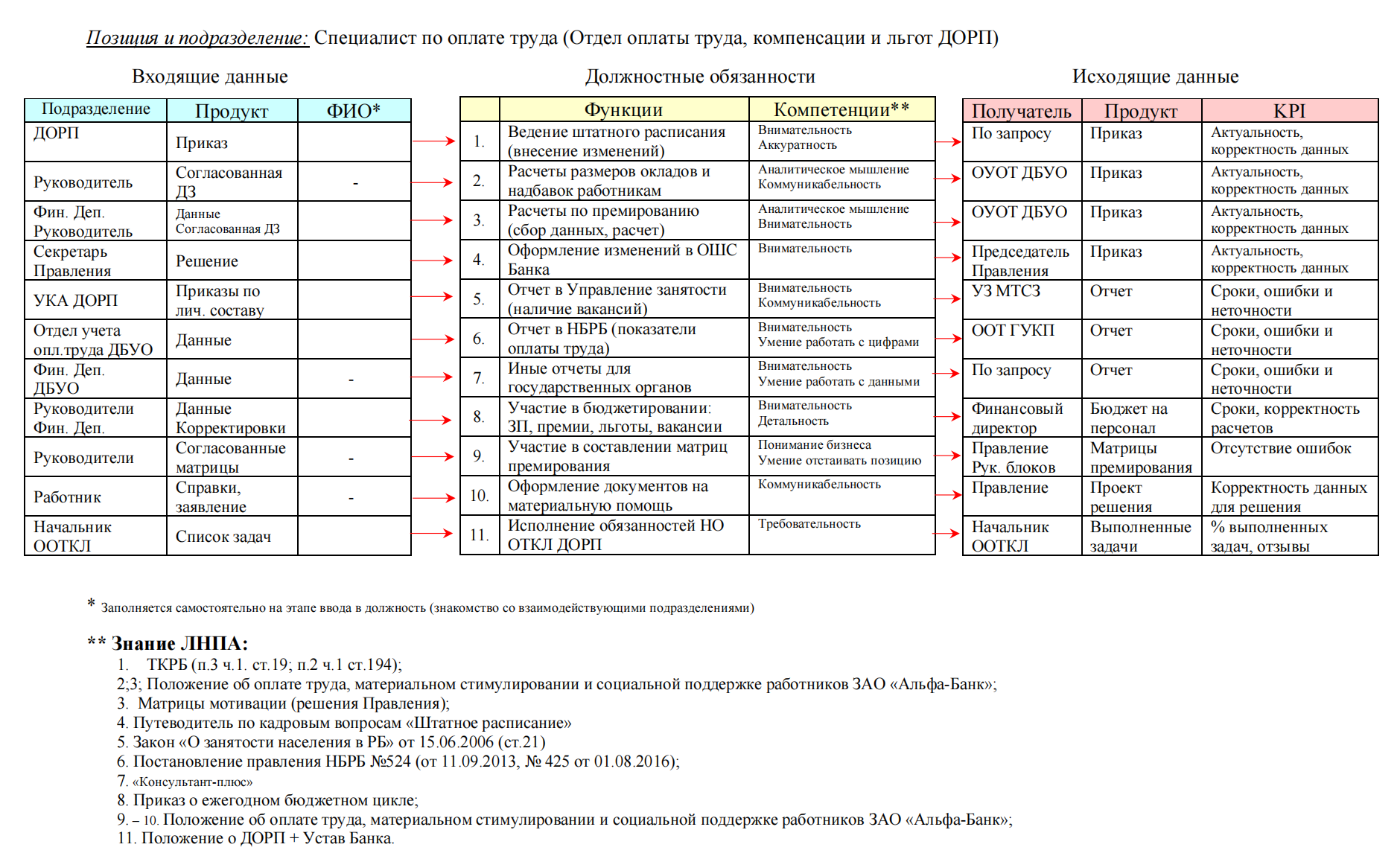 Позиция и подразделение: Специалист по оплате труда (Отдел оплаты труда, компенсации и льгот ДОРП)

Входящие данные

| Подразделение | Продукт | ФИО* |
|---|---|---|
| ДОРП | Приказ | |
| Руководитель | Согласованная ДЗ | - |
| Фин. Деп. Руководитель | Данные Согласованная ДЗ | |
| Секретарь Правления | Решение | |
| УКА ДОРП | Приказы по лич. составу | |
| Отдел учета опл.труда ДБУО | Данные | |
| Фин. Деп. ДБУО | Данные | - |
| Руководители Фин. Деп. | Данные Корректировки | |
| Руководители | Согласованные матрицы | - |
| Работник | Справки, заявление | - |
| Начальник ООТКЛ | Список задач | |

Должностные обязанности

| | Функции | Компетенции** |
|---|---|---|
| 1. | Ведение штатного расписания (внесение изменений) | Внимательность Аккуратность |
| 2. | Расчеты размеров окладов и надбавок работникам | Аналитическое мышление Коммуникабельность |
| 3. | Расчеты по премированию (сбор данных, расчет) | Аналитическое мышление Внимательность |
| 4. | Оформление изменений в ОШС Банка | Внимательность |
| 5. | Отчет в Управление занятости (наличие вакансий) | Внимательность Коммуникабельность |
| 6. | Отчет в НБРБ (показатели оплаты труда) | Внимательность Умение работать с цифрами |
| 7. | Иные отчеты для государственных органов | Внимательность Умение работать с данными |
| 8. | Участие в бюджетировании: ЗП, премии, льготы, вакансии | Внимательность Детальность |
| 9. | Участие в составлении матриц премирования | Понимание бизнеса Умение отстаивать позицию |
| 10. | Оформление документов на материальную помощь | Коммуникабельность |
| 11. | Исполнение обязанностей НО ОТКЛ ДОРП | Требовательность |

Исходящие данные

| Получатель | Продукт | KPI |
|---|---|---|
| По запросу | Приказ | Актуальность, корректность данных |
| ОУОТ ДБУО | Приказ | Актуальность, корректность данных |
| ОУОТ ДБУО | Приказ | Актуальность, корректность данных |
| Председатель Правления | Приказ | Актуальность, корректность данных |
| УЗ МТСЗ | Отчет | Сроки, ошибки и неточности |
| ООТ ГУКП | Отчет | Сроки, ошибки и неточности |
| По запросу | Отчет | Сроки, ошибки и неточности |
| Финансовый директор | Бюджет на персонал | Сроки, корректность расчетов |
| Правление Рук. блоков | Матрицы премирования | Отсутствие ошибок |
| Правление | Проект решения | Корректность данных для решения |
| Начальник ООТКЛ | Выполненные задачи | % выполненных задач, отзывы |

* Заполняется самостоятельно на этапе ввода в должность (знакомство со взаимодействующими подразделениями)

** Знание ЛНПА:
1. ТКРБ (п.3 ч.1. ст.19; п.2 ч.1 ст.194);
2;3; Положение об оплате труда, материальном стимулировании и социальной поддержке работников ЗАО «Альфа-Банк»;
3. Матрицы мотивации (решения Правления);
4. Путеводитель по кадровым вопросам «Штатное расписание»
5. Закон «О занятости населения в РБ» от 15.06.2006 (ст.21)
6. Постановление правления НБРБ №524 (от 11.09.2013, № 425 от 01.08.2016);
7. «Консультант-плюс»
8. Приказ о ежегодном бюджетном цикле;
9. – 10. Положение об оплате труда, материальном стимулировании и социальной поддержке работников ЗАО «Альфа-Банк»;
11. Положение о ДОРП + Устав Банка.